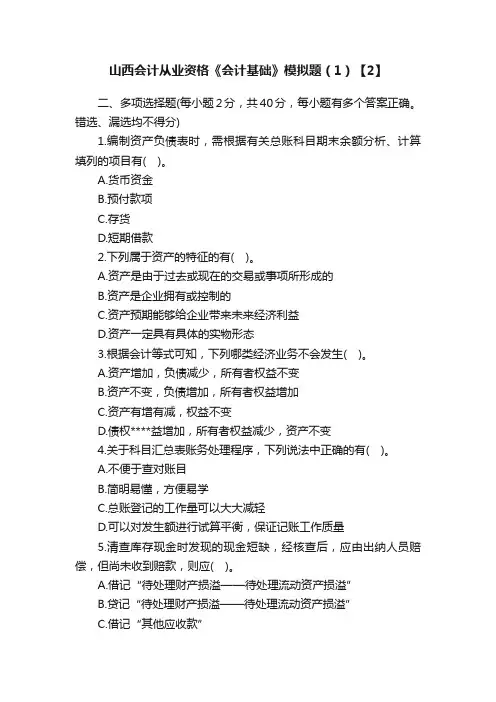 山西会计从业资格《会计基础》模拟题（1）【2】

二、多项选择题(每小题2分，共40分，每小题有多个答案正确。错选、漏选均不得分)

1.编制资产负债表时，需根据有关总账科目期末余额分析、计算填列的项目有( )。

A.货币资金

B.预付款项

C.存货

D.短期借款

2.下列属于资产的特征的有( )。

A.资产是由于过去或现在的交易或事项所形成的

B.资产是企业拥有或控制的

C.资产预期能够给企业带来未来经济利益

D.资产一定具有具体的实物形态

3.根据会计等式可知，下列哪类经济业务不会发生( )。

A.资产增加，负债减少，所有者权益不变

B.资产不变，负债增加，所有者权益增加

C.资产有增有减，权益不变

D.债权****益增加，所有者权益减少，资产不变

4.关于科目汇总表账务处理程序，下列说法中正确的有( )。

A.不便于查对账目

B.简明易懂，方便易学

C.总账登记的工作量可以大大减轻

D.可以对发生额进行试算平衡，保证记账工作质量

5.清查库存现金时发现的现金短缺，经核查后，应由出纳人员赔偿，但尚未收到赔款，则应( )。

A.借记“待处理财产损溢——待处理流动资产损溢”

B.贷记“待处理财产损溢——待处理流动资产损溢”

C.借记“其他应收款”